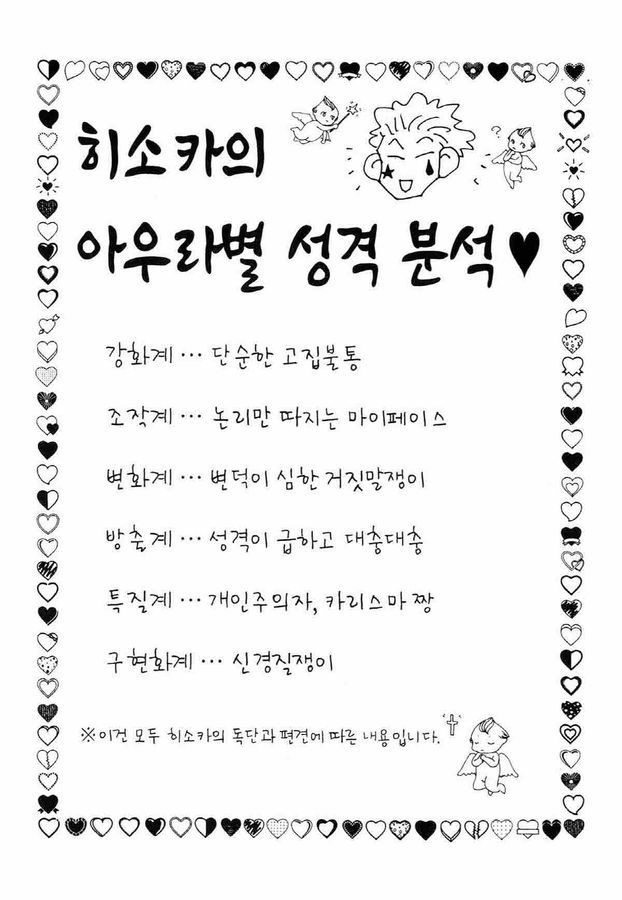 히소카의

아우라별 성격 분석♥

강화계 … 단순한 고집불통

조작계 … 논리만 따지는 마이페이스

변화계 … 변덕이 심한 거짓말쟁이

방출계 … 성격이 급하고 대충대충

특질계 … 개인주의자, 카리스마 짱

구현화계 … 신경질쟁이

※이건 모두 히소카의 독단과 편견에 따른 내용입니다.